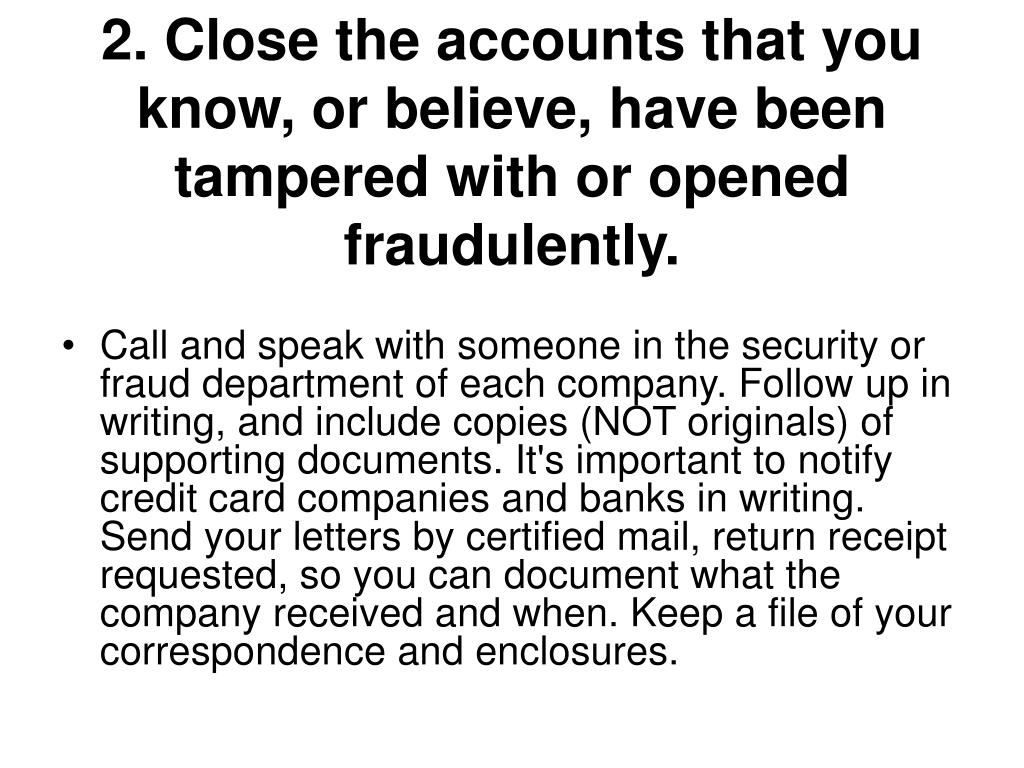 2. Close the accounts that you know, or believe, have been tampered with or opened fraudulently.

• Call and speak with someone in the security or fraud department of each company. Follow up in writing, and include copies (NOT originals) of supporting documents. It's important to notify credit card companies and banks in writing. Send your letters by certified mail, return receipt requested, so you can document what the company received and when. Keep a file of your correspondence and enclosures.